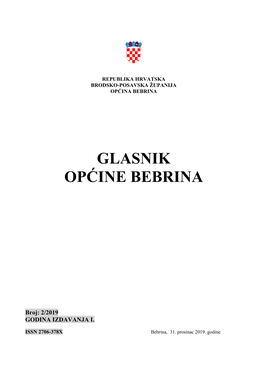 REPUBLIKA HRVATSKA
BRODSKO-POSAVSKA ŽUPANIJA
OPĆINA BEBRINA

GLASNIK
OPĆINE BEBRINA

Broj: 2/2019
GODINA IZDAVANJA I.

ISSN 2706-378X

Bebrina, 31. prosinac 2019. godine